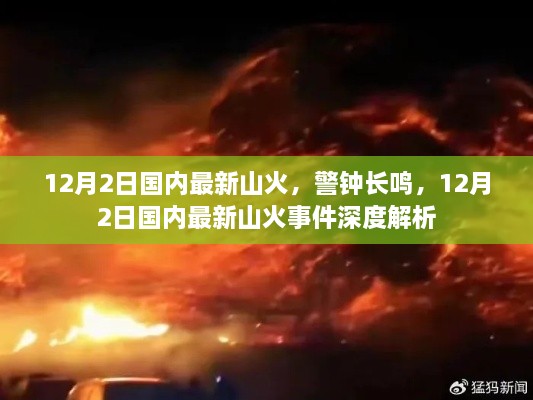 12月2日国内最新山火，警钟长鸣，12月2日国内最新山火事件深度解析

猛犸新闻